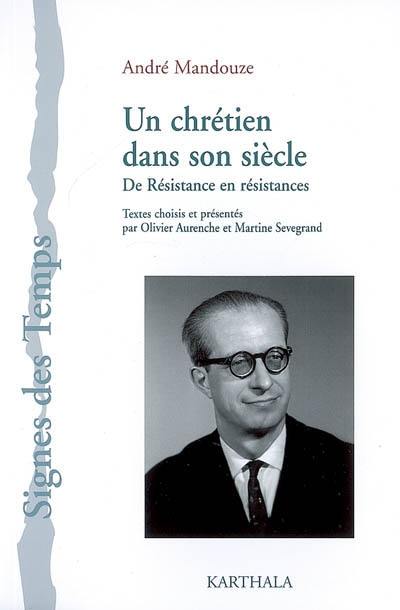 Signes des Temps

André Mandouze

Un chrétien dans son siècle

De Résistance en résistances

Textes choisis et présentés par Olivier Aurenche et Martine Sevegrand

KARTHALA